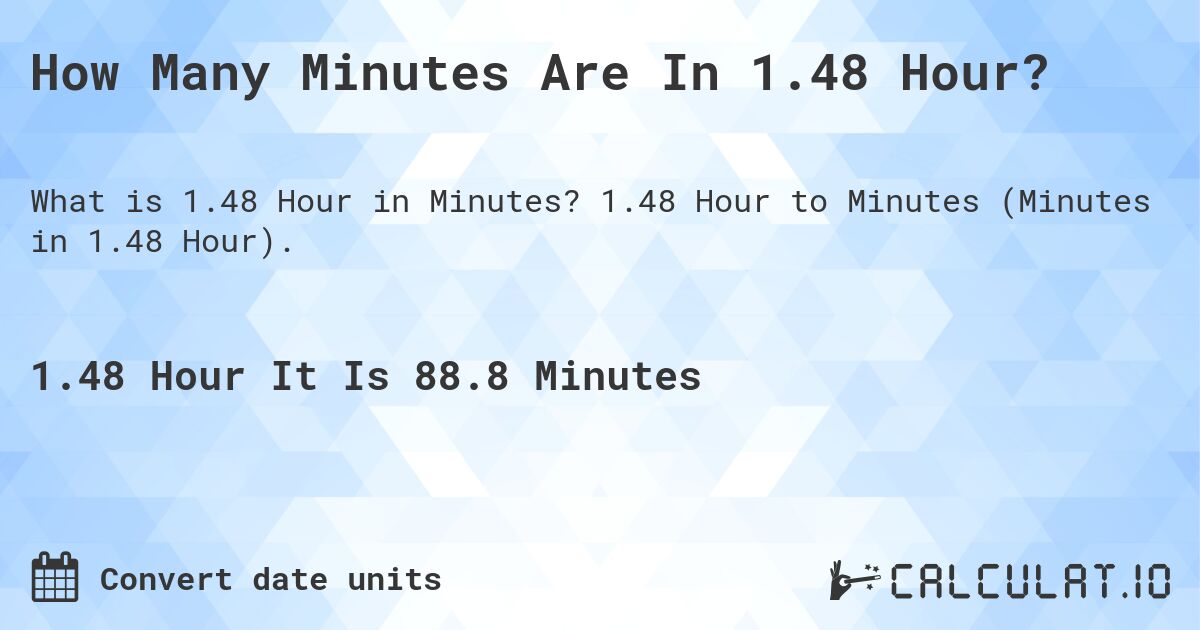 How Many Minutes Are In 1.48 Hour?

What is 1.48 Hour in Minutes? 1.48 Hour to Minutes (Minutes in 1.48 Hour).

1.48 Hour It Is 88.8 Minutes

Convert date units

CALCULAT.IO